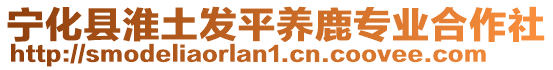 宁化县淮土发平养鹿专业合作社
http://smodeliaorlan1.cn.coovee.com